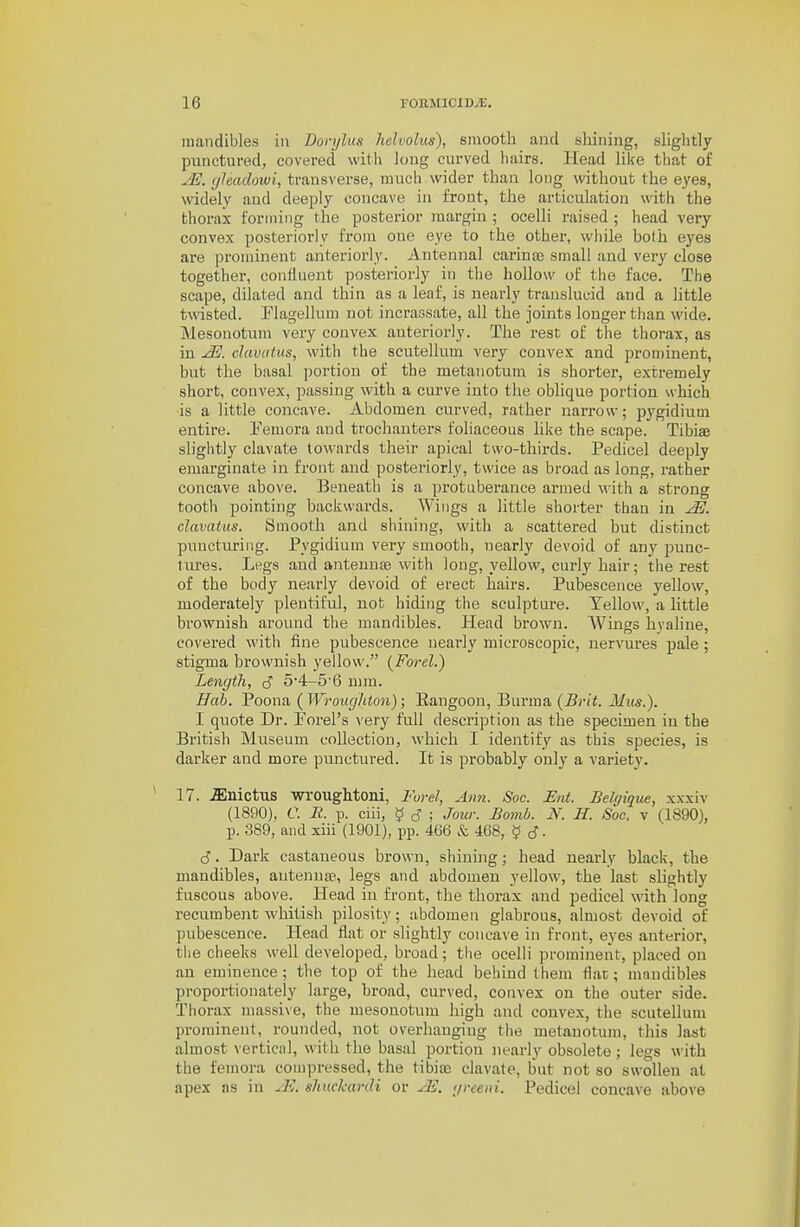 16 FORMICIDÆ.

mandibles in Dorylus helvolus), smooth and shining, slightly punctured, covered with long curved hairs. Head like that of Æ. gleadowi, transverse, much wider than long without the eyes, widely and deeply concave in front, the articulation with the thorax forming the posterior margin; ocelli raised; head very convex posteriorly from one eye to the other, while both eyes are prominent anteriorly. Antennal carinæ small and very close together, confluent posteriorly in the hollow of the face. The scape, dilated and thin as a leaf, is nearly translucid and a little twisted. Flagellum not incrassate, all the joints longer than wide. Mesonotum very convex anteriorly. The rest of the thorax, as in Æ. clavatus, with the scutellum very convex and prominent, but the basal portion of the metanotum is shorter, extremely short, convex, passing with a curve into the oblique portion which is a little concave. Abdomen curved, rather narrow; pygidium entire. Femora and trochanters foliaceous like the scape. Tibiæ slightly clavate towards their apical two-thirds. Pedicel deeply emarginate in front and posteriorly, twice as broad as long, rather concave above. Beneath is a protuberance armed with a strong tooth pointing backwards. Wings a little shorter than in Æ. clavatus. Smooth and shining, with a scattered but distinct puncturing. Pygidium very smooth, nearly devoid of any punctures. Legs and antennæ with long, yellow, curly hair; the rest of the body nearly devoid of erect hairs. Pubescence yellow, moderately plentiful, not hiding the sculpture. Yellow, a little brownish around the mandibles. Head brown. Wings hyaline, covered with fine pubescence nearly microscopic, nervures pale; stigma brownish yellow." (Forel.)

Length, ♂ 5·4–5·6 mm.

Hab. Poona (Wroughton); Rangoon, Burma (Brit. Mus.).

I quote Dr. Forel's very full description as the specimen in the British Museum collection, which I identify as this species, is darker and more punctured. It is probably only a variety.

17. Ænictus wroughtoni, Forel, Ann. Soc. Ent. Belgique, xxxiv (1890), C. R. p. ciii, ☿ ♂; Jour. Bomb. N. H. Soc. v (1890), p. 389, and xiii (1901), pp. 466 & 468, ☿ ♂.

♂. Dark castaneous brown, shining; head nearly black, the mandibles, antennæ, legs and abdomen yellow, the last slightly fuscous above. Head in front, the thorax and pedicel with long recumbent whitish pilosity; abdomen glabrous, almost devoid of pubescence. Head flat or slightly concave in front, eyes anterior, the cheeks well developed, broad; the ocelli prominent, placed on an eminence; the top of the head behind them flat; mandibles proportionately large, broad, curved, convex on the outer side. Thorax massive, the mesonotum high and convex, the scutellum prominent, rounded, not overhanging the metanotum, this last almost vertical, with the basal portion nearly obsolete; legs with the femora compressed, the tibiæ clavate, but not so swollen at apex as in Æ. shuckardi or Æ. greeni. Pedicel concave above